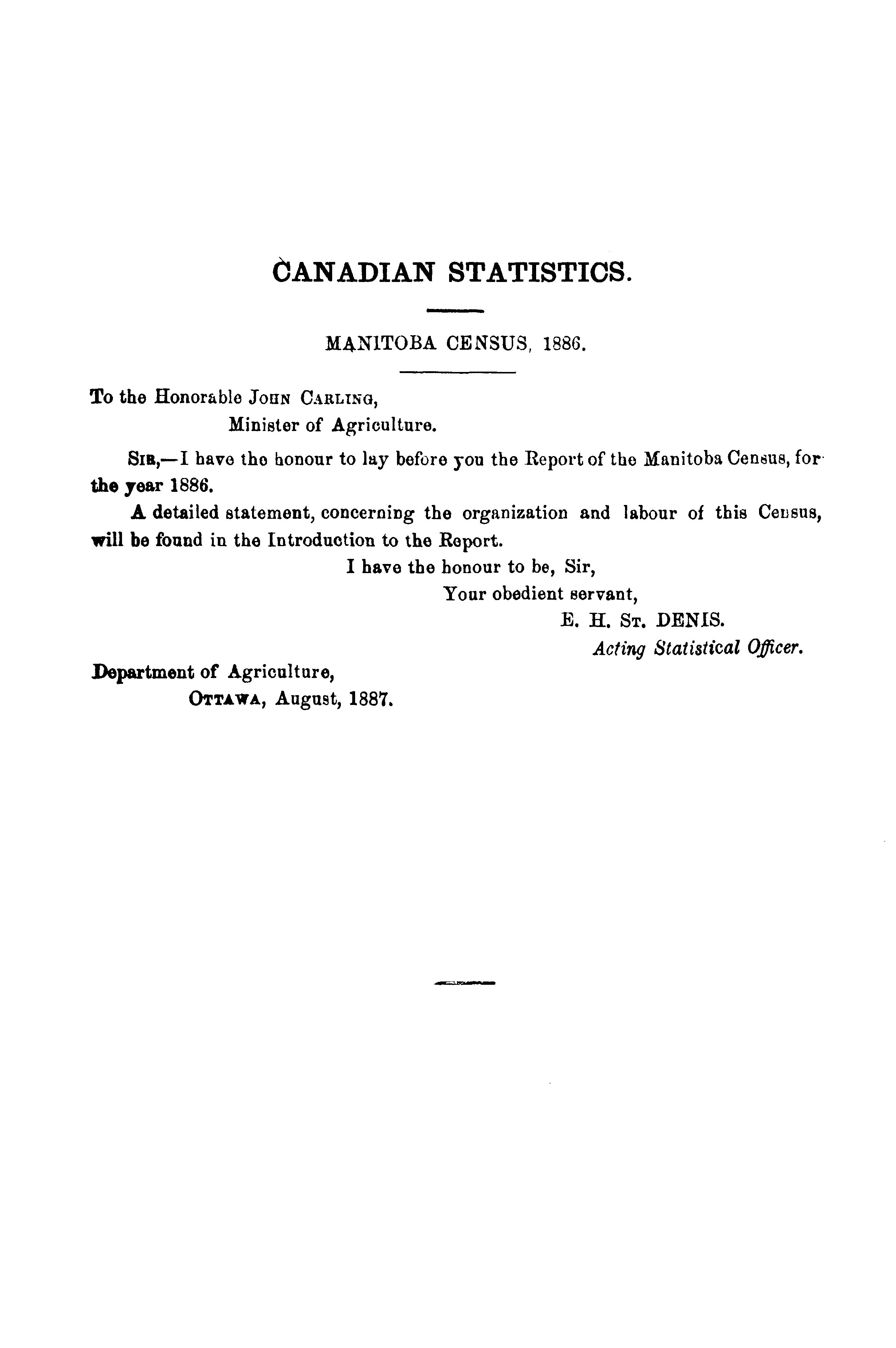 CANADIAN STATISTICS.

MANITOBA CENSUS, 1886.

To the Honorable JOHN CARLING,
Minister of Agriculture.

SIR,—I have the honour to lay before you the Report of the Manitoba Census, for the year 1886.

A detailed statement, concerning the organization and labour of this Census, will be found in the Introduction to the Report.

I have the honour to be, Sir,
Your obedient servant,
E. H. ST. DENIS.
Acting Statistical Officer.

Department of Agriculture,
OTTAWA, August, 1887.